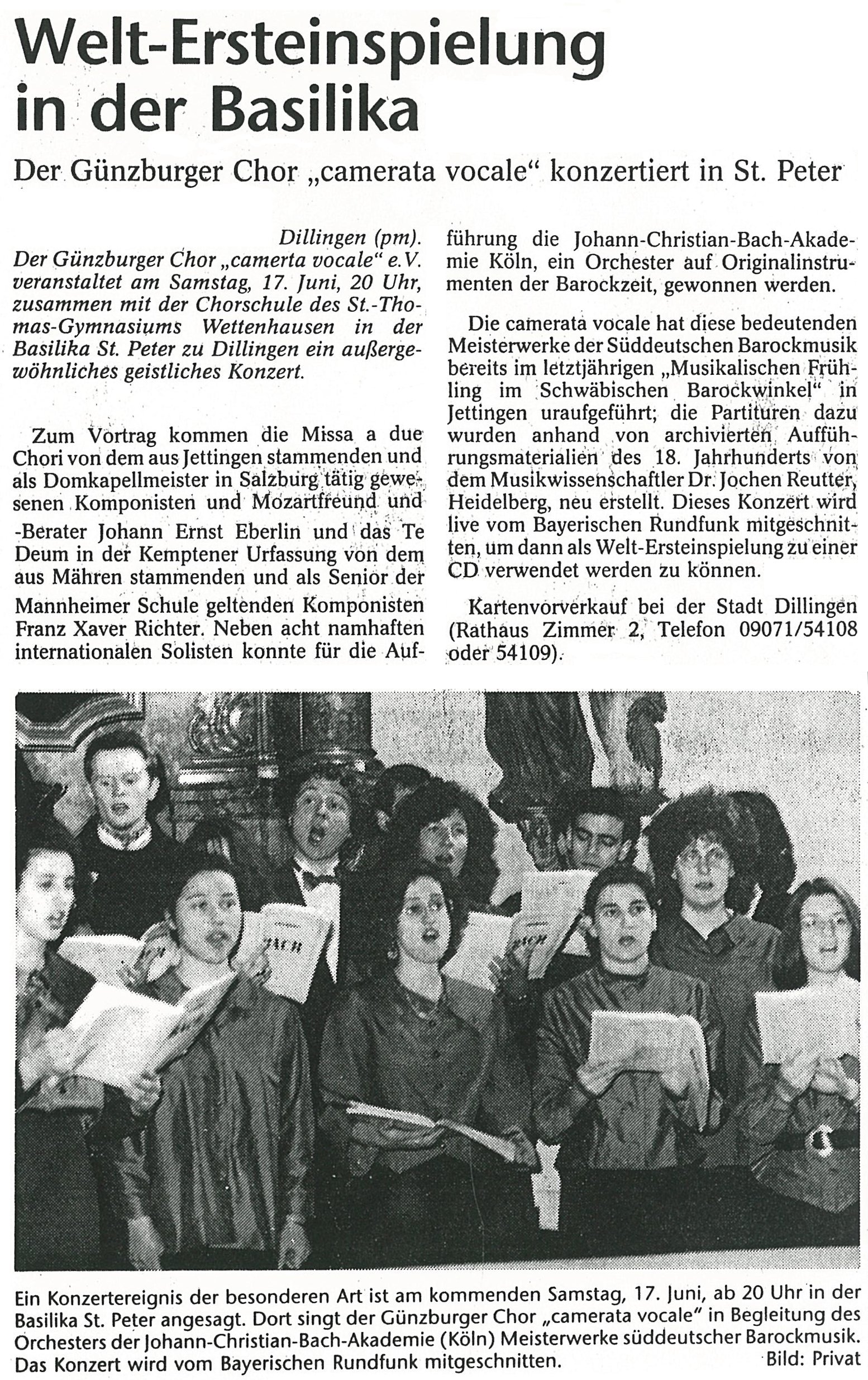 Welt-Ersteinspielung in der Basilika

Der Günzburger Chor „camerata vocale“ konzertiert in St. Peter

Dillingen (pm). Der Günzburger Chor „camerta vocale“ e.V. veranstaltet am Samstag, 17. Juni, 20 Uhr, zusammen mit der Chorschule des St.-Thomas-Gymnasiums Wettenhausen in der Basilika St. Peter zu Dillingen ein außergewöhnliches geistliches Konzert.

Zum Vortrag kommen die Missa a due Chori von dem aus Jettingen stammenden und als Domkapellmeister in Salzburg tätig gewesenen Komponisten und Mozartfreund und -Berater Johann Ernst Eberlin und das Te Deum in der Kemptener Urfassung von dem aus Mähren stammenden und als Senior der Mannheimer Schule geltenden Komponisten Franz Xaver Richter. Neben acht namhaften internationalen Solisten konnte für die Aufführung die Johann-Christian-Bach-Akademie Köln, ein Orchester auf Originalinstrumenten der Barockzeit, gewonnen werden.

Die camerata vocale hat diese bedeutenden Meisterwerke der Süddeutschen Barockmusik bereits im letztjährigen „Musikalischen Frühling im Schwäbischen Barockwinkel“ in Jettingen uraufgeführt; die Partituren dazu wurden anhand von archivierten Aufführungsmaterialien des 18. Jahrhunderts von dem Musikwissenschaftler Dr. Jochen Reutter, Heidelberg, neu erstellt. Dieses Konzert wird live vom Bayerischen Rundfunk mitgeschnitten, um dann als Welt-Ersteinspielung zu einer CD verwendet werden zu können.

Kartenvorverkauf bei der Stadt Dillingen (Rathaus Zimmer 2, Telefon 09071/54108 oder 54109).

Ein Konzertereignis der besonderen Art ist am kommenden Samstag, 17. Juni, ab 20 Uhr in der Basilika St. Peter angesagt. Dort singt der Günzburger Chor „camerata vocale“ in Begleitung des Orchesters der Johann-Christian-Bach-Akademie (Köln) Meisterwerke süddeutscher Barockmusik. Das Konzert wird vom Bayerischen Rundfunk mitgeschnitten. Bild: Privat